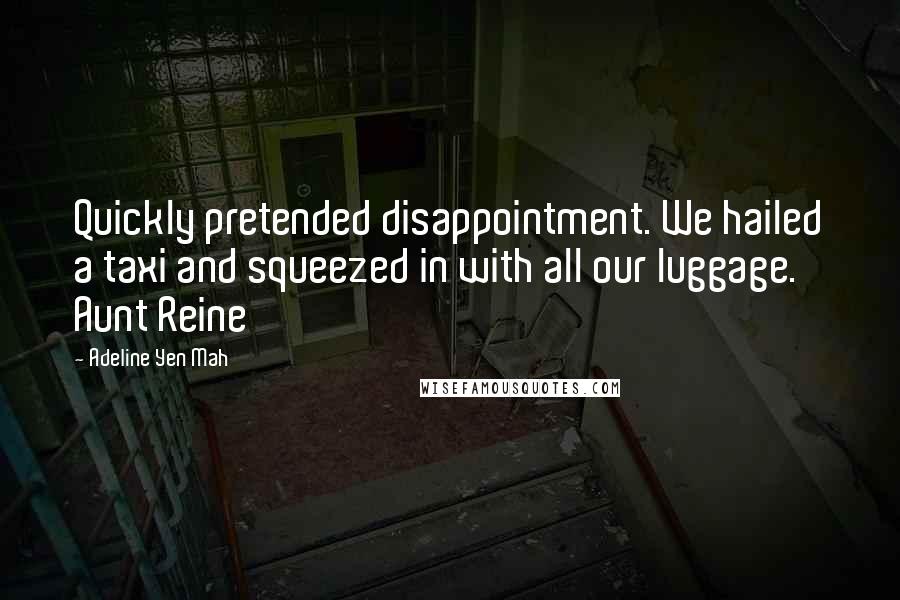 Quickly pretended disappointment. We hailed a taxi and squeezed in with all our luggage. Aunt Reine

- Adeline Yen Mah

WISEFAMOUSQUOTES.COM